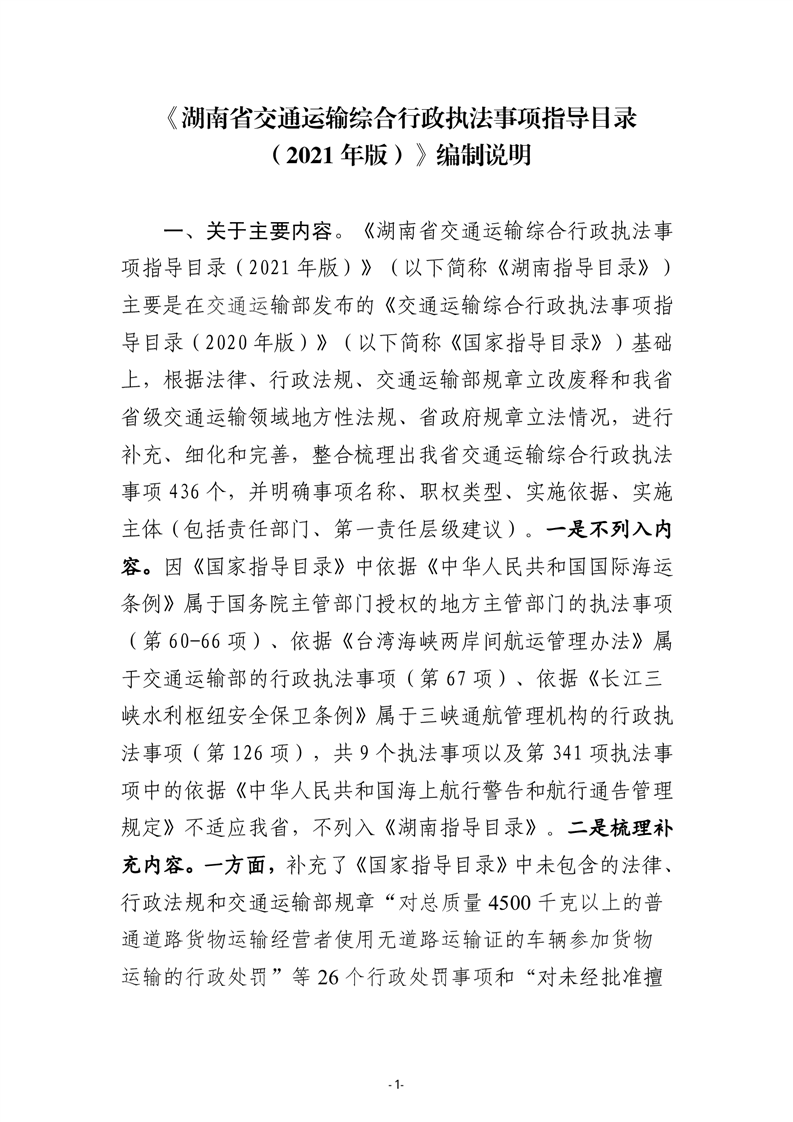 《湖南省交通运输综合行政执法事项指导目录（2021年版）》编制说明

一、关于主要内容。《湖南省交通运输综合行政执法事项指导目录（2021年版）》（以下简称《湖南指导目录》）主要是在交通运输部发布的《交通运输综合行政执法事项指导目录（2020年版）》（以下简称《国家指导目录》）基础上，根据法律、行政法规、交通运输部规章立改废释和我省省级交通运输领域地方性法规、省政府规章立法情况，进行补充、细化和完善，整合梳理出我省交通运输综合行政执法事项436个，并明确事项名称、职权类型、实施依据、实施主体（包括责任部门、第一责任层级建议）。一是不列入内容。因《国家指导目录》中依据《中华人民共和国国际海运条例》属于国务院主管部门授权的地方主管部门的执法事项（第60-66项）、依据《台湾海峡两岸间航运管理办法》属于交通运输部的行政执法事项（第67项）、依据《长江三峡水利枢纽安全保卫条例》属于三峡通航管理机构的行政执法事项（第126项），共9个执法事项以及第341项执法事项中的依据《中华人民共和国海上航行警告和航行通告管理规定》不适应我省，不列入《湖南指导目录》。二是梳理补充内容。一方面，补充了《国家指导目录》中未包含的法律、行政法规和交通运输部规章“对总质量4500千克以上的普通道路货物运输经营者使用无道路运输证的车辆参加货物运输的行政处罚”等26个行政处罚事项和“对未经批准擅

-1-